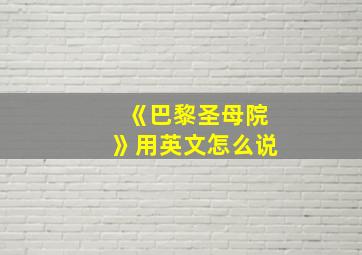 《巴黎圣母院》用英文怎么说